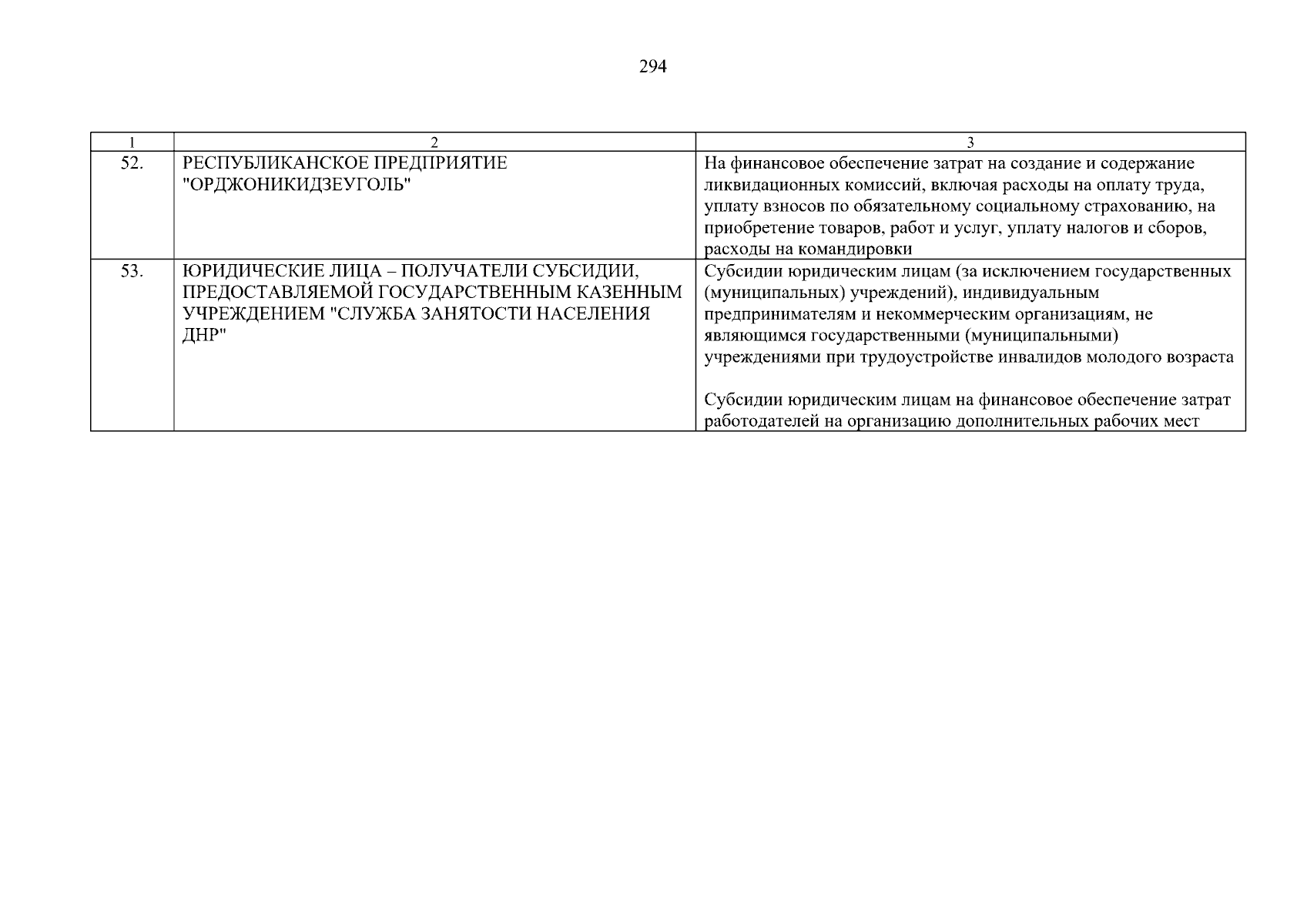 294

| 1 | 2 | 3 |
|---|---|---|
| 52. | РЕСПУБЛИКАНСКОЕ ПРЕДПРИЯТИЕ "ОРДЖОНИКИДЗЕУГОЛЬ" | На финансовое обеспечение затрат на создание и содержание ликвидационных комиссий, включая расходы на оплату труда, уплату взносов по обязательному социальному страхованию, на приобретение товаров, работ и услуг, уплату налогов и сборов, расходы на командировки |
| 53. | ЮРИДИЧЕСКИЕ ЛИЦА – ПОЛУЧАТЕЛИ СУБСИДИИ, ПРЕДОСТАВЛЯЕМОЙ ГОСУДАРСТВЕННЫМ КАЗЕННЫМ УЧРЕЖДЕНИЕМ "СЛУЖБА ЗАНЯТОСТИ НАСЕЛЕНИЯ ДНР" | Субсидии юридическим лицам (за исключением государственных (муниципальных) учреждений), индивидуальным предпринимателям и некоммерческим организациям, не являющимся государственными (муниципальными) учреждениями при трудоустройстве инвалидов молодого возраста Субсидии юридическим лицам на финансовое обеспечение затрат работодателей на организацию дополнительных рабочих мест |